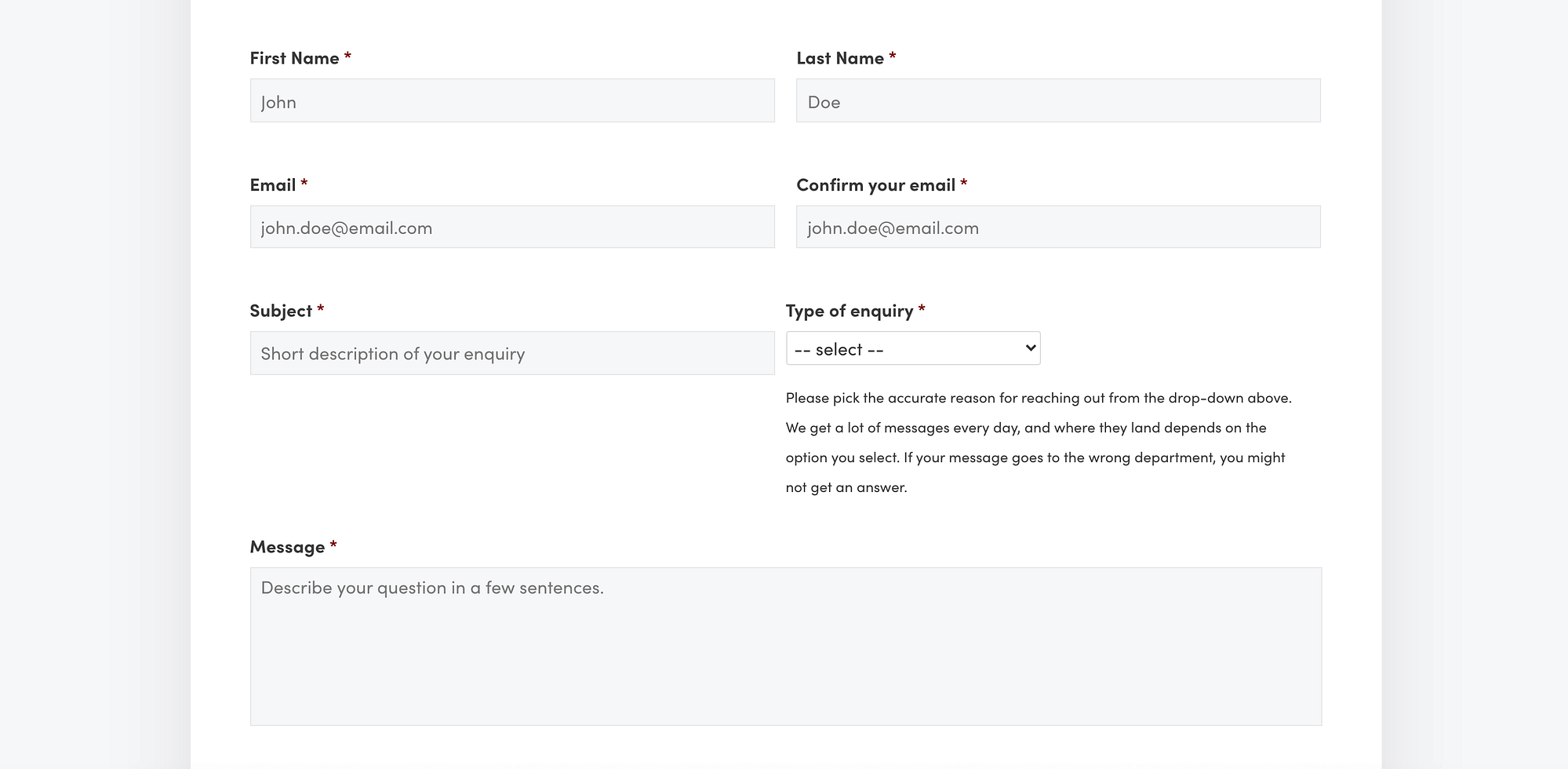 First Name *

John

Last Name *

Doe

Email *

john.doe@email.com

Confirm your email *

john.doe@email.com

Subject *

Short description of your enquiry

Type of enquiry *

-- select --

Please pick the accurate reason for reaching out from the drop-down above. We get a lot of messages every day, and where they land depends on the option you select. If your message goes to the wrong department, you might not get an answer.

Message *

Describe your question in a few sentences.